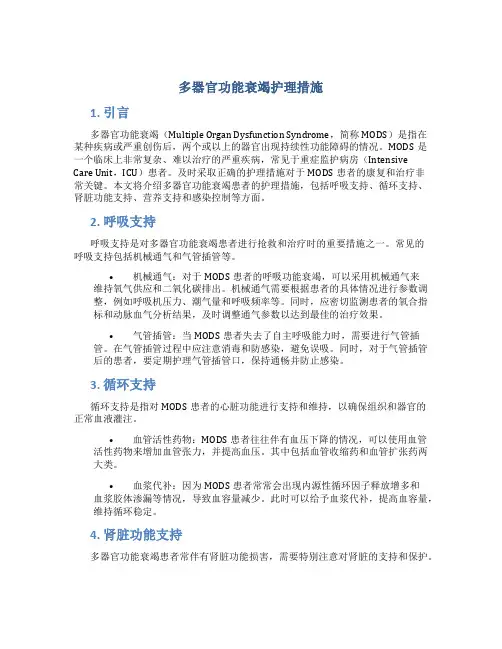 多器官功能衰竭护理措施

1. 引言

多器官功能衰竭（Multiple Organ Dysfunction Syndrome，简称 MODS）是指在某种疾病或严重创伤后，两个或以上的器官出现持续性功能障碍的情况。MODS 是一个临床上非常复杂、难以治疗的严重疾病，常见于重症监护病房（Intensive Care Unit，ICU）患者。及时采取正确的护理措施对于 MODS 患者的康复和治疗非常关键。本文将介绍多器官功能衰竭患者的护理措施，包括呼吸支持、循环支持、肾脏功能支持、营养支持和感染控制等方面。

2. 呼吸支持

呼吸支持是对多器官功能衰竭患者进行抢救和治疗时的重要措施之一。常见的呼吸支持包括机械通气和气管插管等。

• 机械通气：对于 MODS 患者的呼吸功能衰竭，可以采用机械通气来维持氧气供应和二氧化碳排出。机械通气需要根据患者的具体情况进行参数调整，例如呼吸机压力、潮气量和呼吸频率等。同时，应密切监测患者的氧合指标和动脉血气分析结果，及时调整通气参数以达到最佳的治疗效果。

• 气管插管：当 MODS 患者失去了自主呼吸能力时，需要进行气管插管。在气管插管过程中应注意消毒和防感染，避免误吸。同时，对于气管插管后的患者，要定期护理气管插管口，保持通畅并防止感染。

3. 循环支持

循环支持是指对 MODS 患者的心脏功能进行支持和维持，以确保组织和器官的正常血液灌注。

• 血管活性药物：MODS 患者往往伴有血压下降的情况，可以使用血管活性药物来增加血管张力，并提高血压。其中包括血管收缩药和血管扩张药两大类。

• 血浆代补：因为 MODS 患者常常会出现内源性循环因子释放增多和血浆胶体渗漏等情况，导致血容量减少。此时可以给予血浆代补，提高血容量，维持循环稳定。

4. 肾脏功能支持

多器官功能衰竭患者常伴有肾脏功能损害，需要特别注意对肾脏的支持和保护。